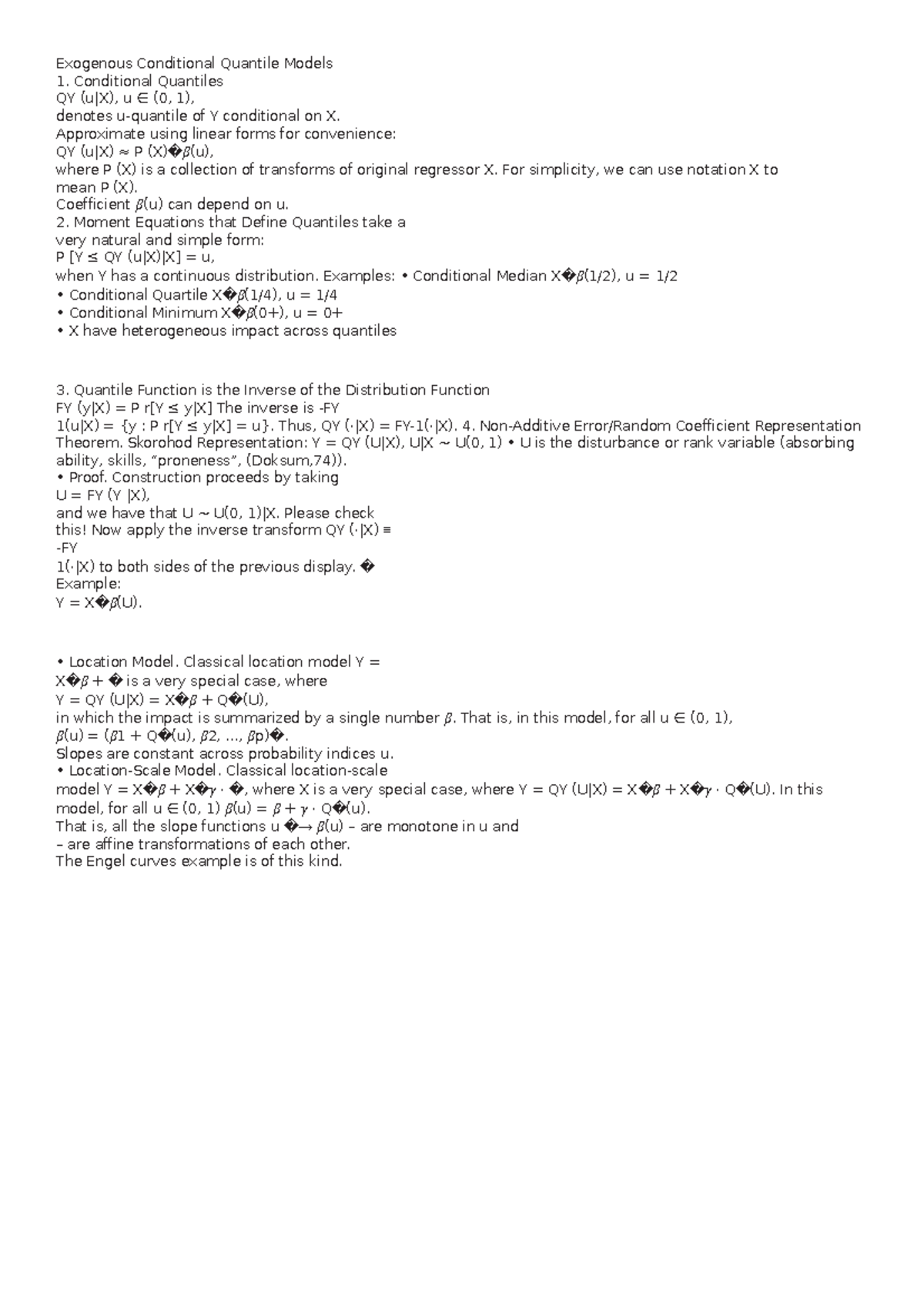 Exogenous Conditional Quantile Models
1. Conditional Quantiles
QY (u|X), u ∈ (0, 1),
denotes u-quantile of Y conditional on X.
Approximate using linear forms for convenience:
QY (u|X) ≈ P (X)�𝛽(u),
where P (X) is a collection of transforms of original regressor X. For simplicity, we can use notation X to mean P (X).
Coefficient 𝛽(u) can depend on u.
2. Moment Equations that Define Quantiles take a very natural and simple form:
P [Y ≤ QY (u|X)|X] = u,
when Y has a continuous distribution. Examples: • Conditional Median X�𝛽(1/2), u = 1/2
• Conditional Quartile X�𝛽(1/4), u = 1/4
• Conditional Minimum X�𝛽(0+), u = 0+
• X have heterogeneous impact across quantiles

3. Quantile Function is the Inverse of the Distribution Function
FY (y|X) = P r[Y ≤ y|X] The inverse is -FY
1(u|X) = {y : P r[Y ≤ y|X] = u}. Thus, QY (·|X) = FY-1(·|X). 4. Non-Additive Error/Random Coefficient Representation Theorem. Skorohod Representation: Y = QY (U|X), U|X ∼ U(0, 1) • U is the disturbance or rank variable (absorbing ability, skills, “proneness”, (Doksum,74)).
• Proof. Construction proceeds by taking
U = FY (Y |X),
and we have that U ∼ U(0, 1)|X. Please check this! Now apply the inverse transform QY (·|X) ≡
-FY
1(·|X) to both sides of the previous display. �
Example:
Y = X�𝛽(U).

• Location Model. Classical location model Y =
X�𝛽 + � is a very special case, where
Y = QY (U|X) = X�𝛽 + Q�(U),
in which the impact is summarized by a single number 𝛽. That is, in this model, for all u ∈ (0, 1),
𝛽(u) = (𝛽1 + Q�(u), 𝛽2, ..., 𝛽p)�.
Slopes are constant across probability indices u.
• Location-Scale Model. Classical location-scale
model Y = X�𝛽 + X�𝛾 · �, where X is a very special case, where Y = QY (U|X) = X�𝛽 + X�𝛾 · Q�(U). In this model, for all u ∈ (0, 1) 𝛽(u) = 𝛽 + 𝛾 · Q�(u).
That is, all the slope functions u �→ 𝛽(u) – are monotone in u and
– are affine transformations of each other.
The Engel curves example is of this kind.